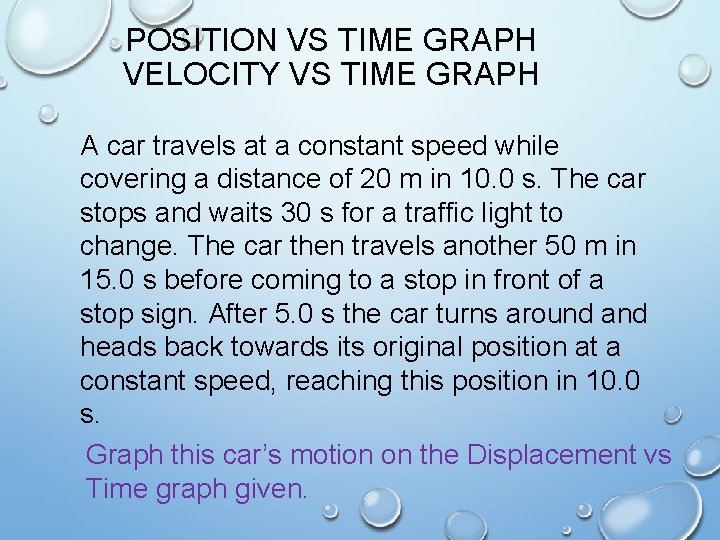 POSITION VS TIME GRAPH
VELOCITY VS TIME GRAPH

A car travels at a constant speed while covering a distance of 20 m in 10.0 s. The car stops and waits 30 s for a traffic light to change. The car then travels another 50 m in 15.0 s before coming to a stop in front of a stop sign. After 5.0 s the car turns around and heads back towards its original position at a constant speed, reaching this position in 10.0 s.

Graph this car's motion on the Displacement vs Time graph given.